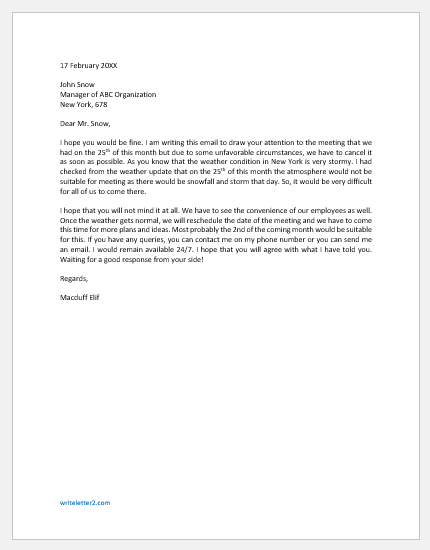 17 February 20XX

John Snow
Manager of ABC Organization
New York, 678

Dear Mr. Snow,

I hope you would be fine. I am writing this email to draw your attention to the meeting that we had on the 25$^{th}$ of this month but due to some unfavorable circumstances, we have to cancel it as soon as possible. As you know that the weather condition in New York is very stormy. I had checked from the weather update that on the 25$^{th}$ of this month the atmosphere would not be suitable for meeting as there would be snowfall and storm that day. So, it would be very difficult for all of us to come there.

I hope that you will not mind it at all. We have to see the convenience of our employees as well. Once the weather gets normal, we will reschedule the date of the meeting and we have to come this time for more plans and ideas. Most probably the 2nd of the coming month would be suitable for this. If you have any queries, you can contact me on my phone number or you can send me an email. I would remain available 24/7. I hope that you will agree with what I have told you. Waiting for a good response from your side!

Regards,

Macduff Elif

writeletter2.com